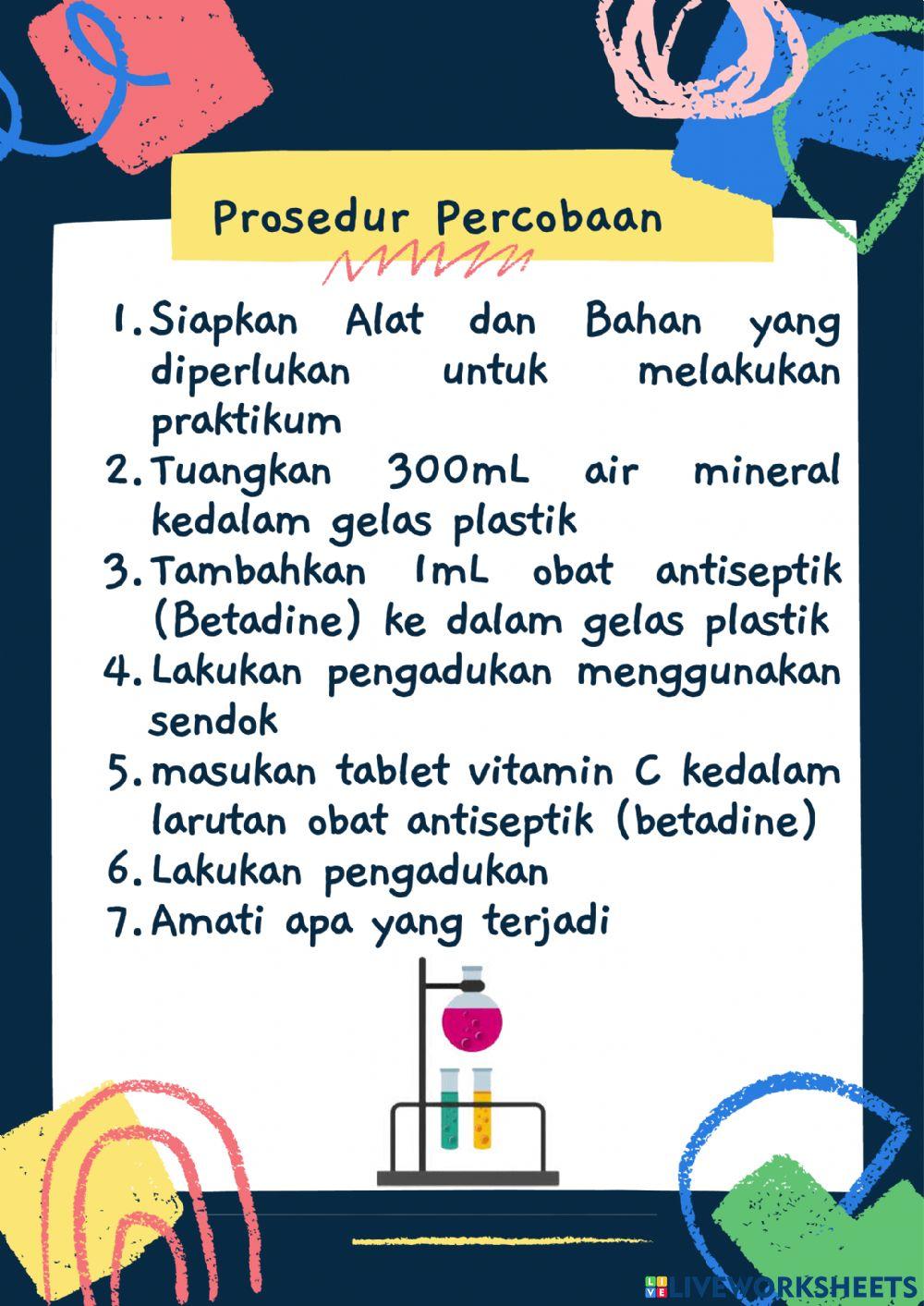 Prosedur Percobaan

1. Siapkan Alat dan Bahan yang diperlukan untuk melakukan praktikum
2. Tuangkan 300mL air mineral kedalam gelas plastik
3. Tambahkan 1mL obat antiseptik (Betadine) ke dalam gelas plastik
4. Lakukan pengadukan menggunakan sendok
5. masukan tablet vitamin C kedalam larutan obat antiseptik (betadine)
6. Lakukan pengadukan
7. Amati apa yang terjadi

LIVEWORKSHEETS